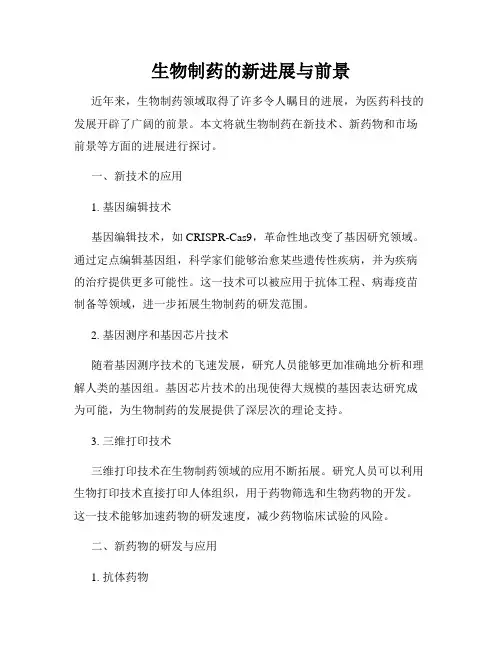 生物制药的新进展与前景

近年来，生物制药领域取得了许多令人瞩目的进展，为医药科技的发展开辟了广阔的前景。本文将就生物制药在新技术、新药物和市场前景等方面的进展进行探讨。

一、新技术的应用

1. 基因编辑技术

基因编辑技术，如 CRISPR-Cas9，革命性地改变了基因研究领域。通过定点编辑基因组，科学家们能够治愈某些遗传性疾病，并为疾病的治疗提供更多可能性。这一技术可以被应用于抗体工程、病毒疫苗制备等领域，进一步拓展生物制药的研发范围。

2. 基因测序和基因芯片技术

随着基因测序技术的飞速发展，研究人员能够更加准确地分析和理解人类的基因组。基因芯片技术的出现使得大规模的基因表达研究成为可能，为生物制药的发展提供了深层次的理论支持。

3. 三维打印技术

三维打印技术在生物制药领域的应用不断拓展。研究人员可以利用生物打印技术直接打印人体组织，用于药物筛选和生物药物的开发。这一技术能够加速药物的研发速度，减少药物临床试验的风险。

二、新药物的研发与应用

1. 抗体药物